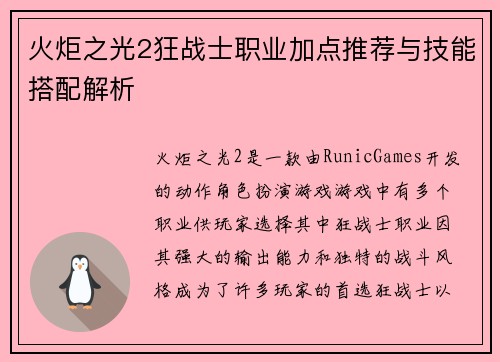 火炬之光2狂战士职业加点推荐与技能搭配解析

火炬之光2是一款由RunicGames开发的动作角色扮演游戏游戏中有多个职业供玩家选择其中狂战士职业因其强大的输出能力和独特的战斗风格成为了许多玩家的首选狂战士以